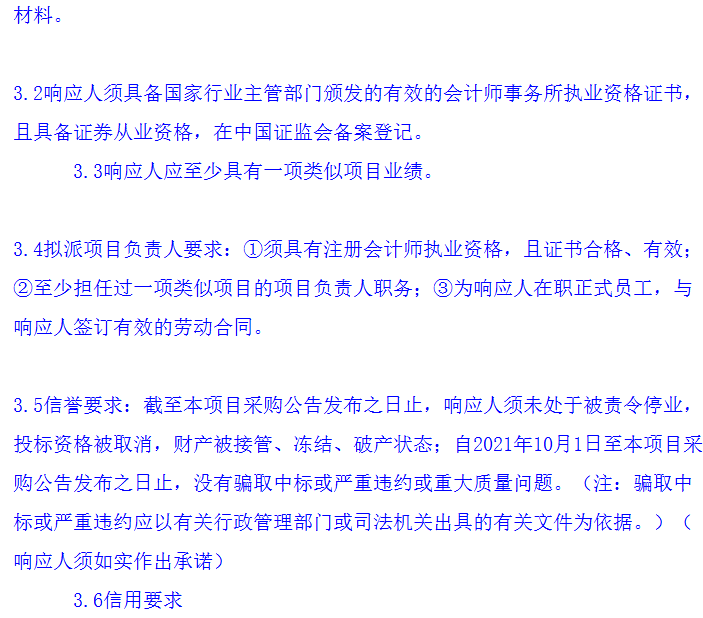 材料。

3.2响应人须具备国家行业主管部门颁发的有效的会计师事务所执业资格证书，且具备证券从业资格，在中国证监会备案登记。

3.3响应人应至少具有一项类似项目业绩。

3.4拟派项目负责人要求：①须具有注册会计师执业资格，且证书合格、有效；②至少担任过一项类似项目的项目负责人职务；③为响应人在职正式员工，与响应人签订有效的劳动合同。

3.5信誉要求：截至本项目采购公告发布之日止，响应人须未处于被责令停业，投标资格被取消，财产被接管、冻结、破产状态；自2021年10月1日至本项目采购公告发布之日止，没有骗取中标或严重违约或重大质量问题。（注：骗取中标或严重违约应以有关行政管理部门或司法机关出具的有关文件为依据。）（响应人须如实作出承诺）

3.6信用要求